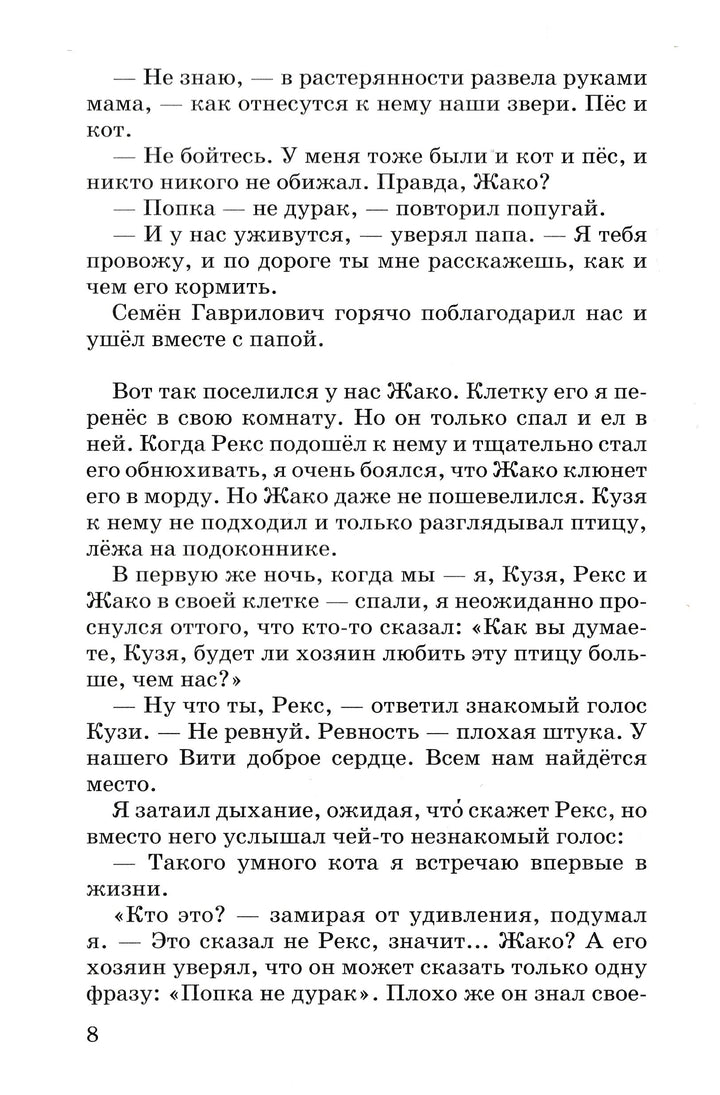 — Не знаю, — в растерянности развела руками мама, — как отнесутся к нему наши звери. Пёс и кот.

— Не бойтесь. У меня тоже были и кот и пёс, и никто никого не обижал. Правда, Жако?

— Попка — не дурак, — повторил попугай.

— И у нас уживутся, — уверял папа. — Я тебя провожу, и по дороге ты мне расскажешь, как и чем его кормить.

Семён Гаврилович горячо поблагодарил нас и ушёл вместе с папой.

Вот так поселился у нас Жако. Клетку его я перенёс в свою комнату. Но он только спал и ел в ней. Когда Рекс подошёл к нему и тщательно стал его обнюхивать, я очень боялся, что Жако клюнет его в морду. Но Жако даже не пошевелился. Кузя к нему не подходил и только разглядывал птицу, лёжа на подоконнике.

В первую же ночь, когда мы — я, Кузя, Рекс и Жако в своей клетке — спали, я неожиданно проснулся оттого, что кто-то сказал: «Как вы думаете, Кузя, будет ли хозяин любить эту птицу больше, чем нас?»

— Ну что ты, Рекс, — ответил знакомый голос Кузи. — Не ревнуй. Ревность — плохая штука. У нашего Вити доброе сердце. Всем нам найдётся место.

Я затаил дыхание, ожидая, что́ скажет Рекс, но вместо него услышал чей-то незнакомый голос:

— Такого умного кота я встречаю впервые в жизни.

«Кто это? — замирая от удивления, подумал я. — Это сказал не Рекс, значит... Жако? А его хозяин уверял, что он может сказать только одну фразу: «Попка не дурак». Плохо же он знал свое-

8